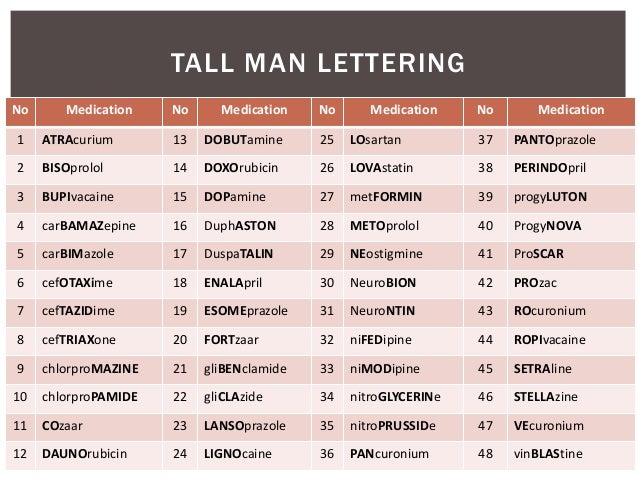 TALL MAN LETTERING

| No | Medication | No | Medication | No | Medication | No | Medication |
|---|---|---|---|---|---|---|---|
| 1 | ATRAcurium | 13 | DOBUTamine | 25 | LOsartan | 37 | PANTOprazole |
| 2 | BISOprolol | 14 | DOXOrubicin | 26 | LOVAstatin | 38 | PERINDOpril |
| 3 | BUPIvacaine | 15 | DOPamine | 27 | metFORMIN | 39 | progyLUTON |
| 4 | carBAMAZepine | 16 | DuphASTON | 28 | METOprolol | 40 | ProgyNOVA |
| 5 | carBIMazole | 17 | DuspaTALIN | 29 | NEostigmine | 41 | ProSCAR |
| 6 | cefOTAXime | 18 | ENALApril | 30 | NeuroBION | 42 | PROzac |
| 7 | cefTAZIDime | 19 | ESOMEprazole | 31 | NeuroNTIN | 43 | ROcuronium |
| 8 | cefTRIAXone | 20 | FORTzaar | 32 | niFEDipine | 44 | ROPIvacaine |
| 9 | chlorproMAZINE | 21 | gliBENclamide | 33 | niMODipine | 45 | SETRAline |
| 10 | chlorproPAMIDE | 22 | gliCLAzide | 34 | nitroGLYCERINe | 46 | STELLAzine |
| 11 | COzaar | 23 | LANSOprazole | 35 | nitroPRUSSIDe | 47 | VEcuronium |
| 12 | DAUNOrubicin | 24 | LIGNOcaine | 36 | PANcuronium | 48 | vinBLAStine |